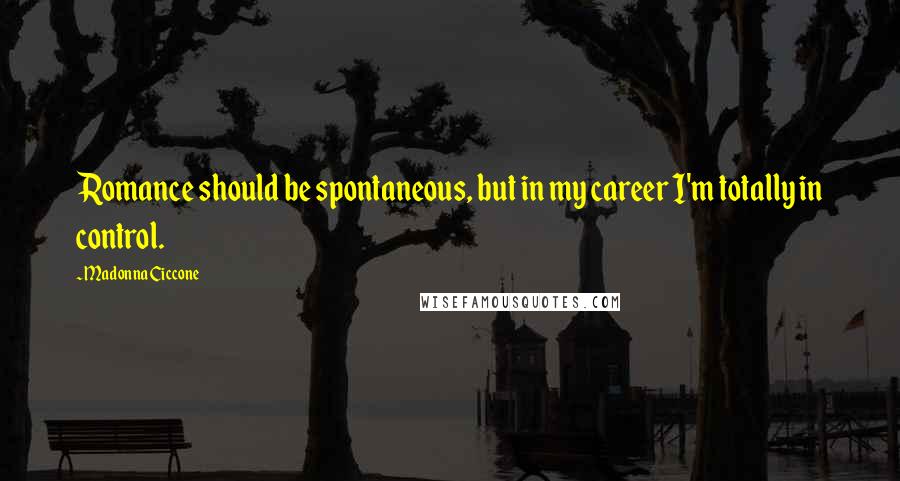 Romance should be spontaneous, but in my career I'm totally in control.

~Madonna Ciccone

WISEFAMOUSQUOTES.COM